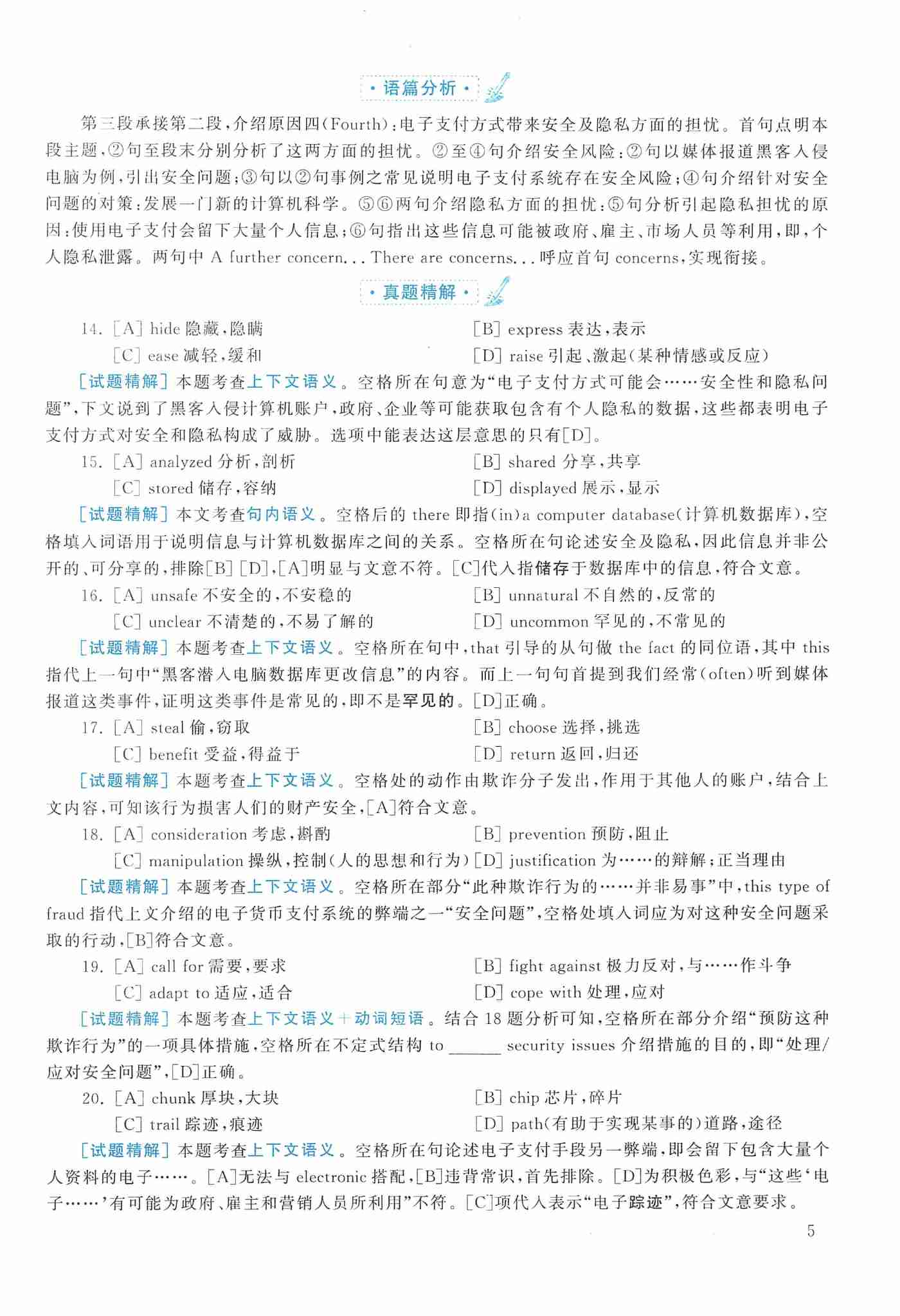 · 语篇分析 ·

第三段承接第二段，介绍原因四(Fourth)：电子支付方式带来安全及隐私方面的担忧。首句点明本段主题，②句至段末分别分析了这两方面的担忧。②至④句介绍安全风险：②句以媒体报道黑客入侵电脑为例，引出安全问题；③句以②句事例之常见说明电子支付系统存在安全风险；④句介绍针对安全问题的对策：发展一门新的计算机科学。⑤⑥两句介绍隐私方面的担忧：⑤句分析引起隐私担忧的原因：使用电子支付会留下大量个人信息；⑥句指出这些信息可能被政府、雇主、市场人员等利用，即，个人隐私泄露。两句中 A further concern... There are concerns... 呼应首句 concerns，实现衔接。

· 真题精解 ·

14. [A] hide 隐藏，隐瞒　　[B] express 表达，表示
[C] ease 减轻，缓和　　[D] raise 引起、激起(某种情感或反应)

[试题精解] 本题考查上下文语义。空格所在句意为“电子支付方式可能会……安全性和隐私问题”，下文说到了黑客入侵计算机账户，政府、企业等可能获取包含有个人隐私的数据，这些都表明电子支付方式对安全和隐私构成了威胁。选项中能表达这层意思的只有[D]。

15. [A] analyzed 分析，剖析　　[B] shared 分享，共享
[C] stored 储存，容纳　　[D] displayed 展示，显示

[试题精解] 本文考查句内语义。空格后的 there 即指(in)a computer database(计算机数据库)，空格填入词语用于说明信息与计算机数据库之间的关系。空格所在句论述安全及隐私，因此信息并非公开的、可分享的，排除[B] [D]，[A]明显与文意不符。[C]代入指储存于数据库中的信息，符合文意。

16. [A] unsafe 不安全的，不安稳的　　[B] unnatural 不自然的，反常的
[C] unclear 不清楚的，不易了解的　　[D] uncommon 罕见的，不常见的

[试题精解] 本题考查上下文语义。空格所在句中，that 引导的从句做 the fact 的同位语，其中 this 指代上一句中“黑客潜入电脑数据库更改信息”的内容。而上一句句首提到我们经常(often)听到媒体报道这类事件，证明这类事件是常见的，即不是罕见的。[D]正确。

17. [A] steal 偷，窃取　　[B] choose 选择，挑选
[C] benefit 受益，得益于　　[D] return 返回，归还

[试题精解] 本题考查上下文语义。空格处的动作由欺诈分子发出，作用于其他人的账户，结合上文内容，可知该行为损害人们的财产安全，[A]符合文意。

18. [A] consideration 考虑，斟酌　　[B] prevention 预防，阻止
[C] manipulation 操纵，控制(人的思想和行为)　[D] justification 为……的辩解；正当理由

[试题精解] 本题考查上下文语义。空格所在部分“此种欺诈行为的……并非易事”中，this type of fraud 指代上文介绍的电子货币支付系统的弊端之一“安全问题”，空格处填入词应为对这种安全问题采取的行动，[B]符合文意。

19. [A] call for 需要，要求　　[B] fight against 极力反对，与……作斗争
[C] adapt to 适应，适合　　[D] cope with 处理，应对

[试题精解] 本题考查上下文语义＋动词短语。结合 18 题分析可知，空格所在部分介绍“预防这种欺诈行为”的一项具体措施，空格所在不定式结构 to ______ security issues 介绍措施的目的，即“处理/应对安全问题”，[D]正确。

20. [A] chunk 厚块，大块　　[B] chip 芯片，碎片
[C] trail 踪迹，痕迹　　[D] path(有助于实现某事的)道路，途径

[试题精解] 本题考查上下文语义。空格所在句论述电子支付手段另一弊端，即会留下包含大量个人资料的电子……。[A]无法与 electronic 搭配，[B]违背常识，首先排除。[D]为积极色彩，与“这些‘电子……’有可能为政府、雇主和营销人员所利用”不符。[C]项代入表示“电子踪迹”，符合文意要求。

5